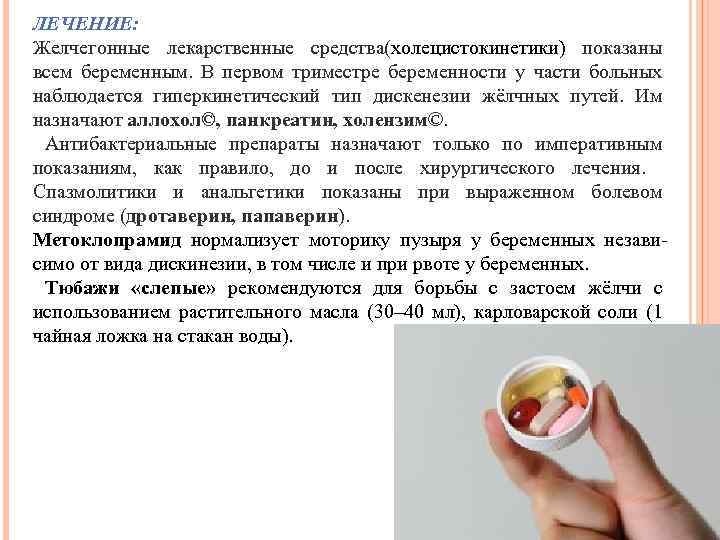 ЛЕЧЕНИЕ:

Желчегонные лекарственные средства(холецистокинетики) показаны всем беременным. В первом триместре беременности у части больных наблюдается гиперкинетический тип дискенезии жёлчных путей. Им назначают аллохол©, панкреатин, холензим©.

Антибактериальные препараты назначают только по императивным показаниям, как правило, до и после хирургического лечения. Спазмолитики и анальгетики показаны при выраженном болевом синдроме (дротаверин, папаверин).

Метоклопрамид нормализует моторику пузыря у беременных независимо от вида дискинезии, в том числе и при рвоте у беременных.

Тюбажи «слепые» рекомендуются для борьбы с застоем жёлчи с использованием растительного масла (30–40 мл), карловарской соли (1 чайная ложка на стакан воды).